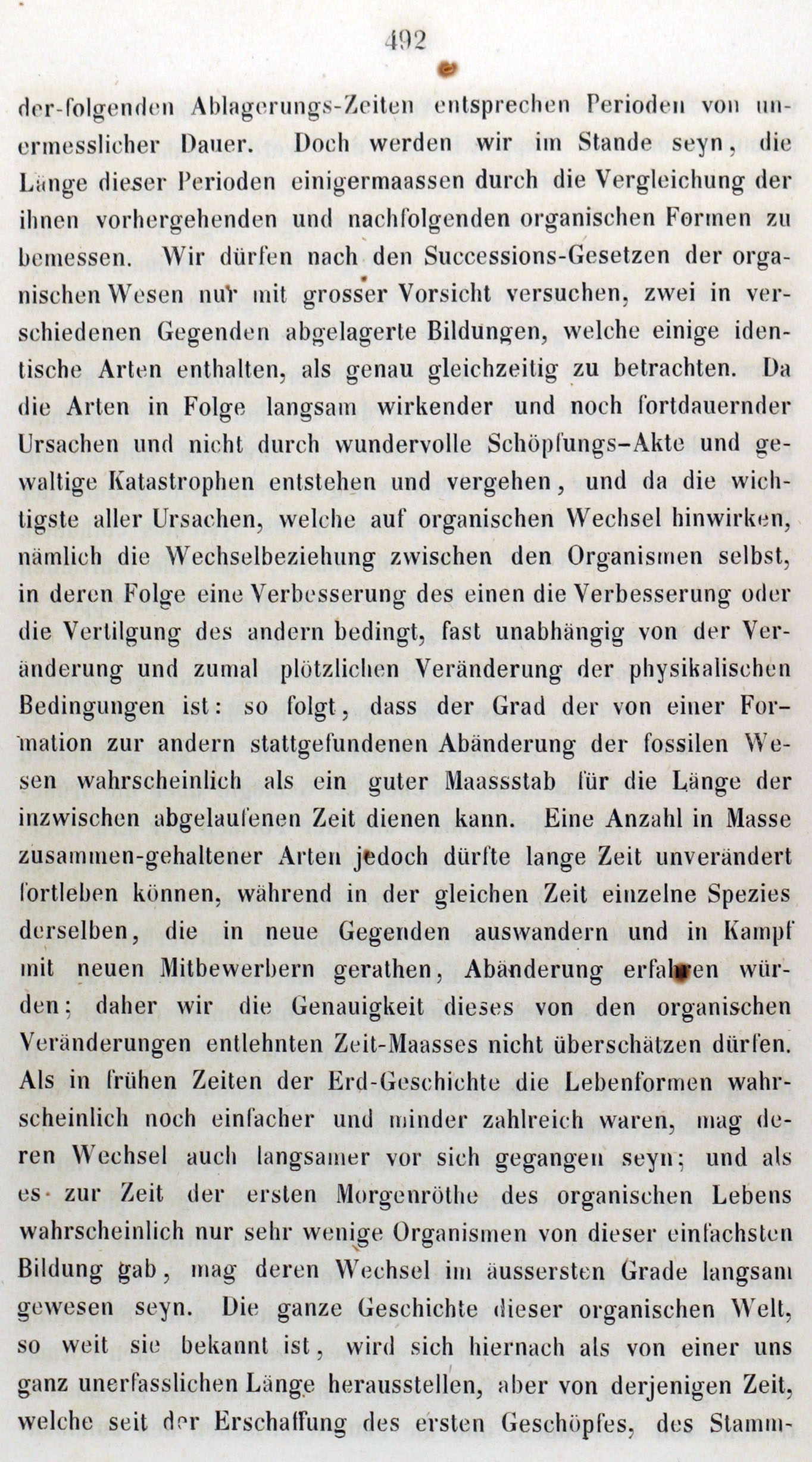 492

der-folgenden Ablagerungs-Zeiten entsprechen Perioden von unermesslicher Dauer. Doch werden wir im Stande seyn, die Länge dieser Perioden einigermaassen durch die Vergleichung der ihnen vorhergehenden und nachfolgenden organischen Formen zu bemessen. Wir dürfen nach den Successions-Gesetzen der organischen Wesen nur mit grosser Vorsicht versuchen, zwei in verschiedenen Gegenden abgelagerte Bildungen, welche einige identische Arten enthalten, als genau gleichzeitig zu betrachten. Da die Arten in Folge langsam wirkender und noch fortdauernder Ursachen und nicht durch wundervolle Schöpfungs-Akte und gewaltige Katastrophen entstehen und vergehen, und da die wichtigste aller Ursachen, welche auf organischen Wechsel hinwirken, nämlich die Wechselbeziehung zwischen den Organismen selbst, in deren Folge eine Verbesserung des einen die Verbesserung oder die Vertilgung des andern bedingt, fast unabhängig von der Veränderung und zumal plötzlichen Veränderung der physikalischen Bedingungen ist: so folgt, dass der Grad der von einer Formation zur andern stattgefundenen Abänderung der fossilen Wesen wahrscheinlich als ein guter Maassstab für die Länge der inzwischen abgelaufenen Zeit dienen kann. Eine Anzahl in Masse zusammen-gehaltener Arten jedoch dürfte lange Zeit unverändert fortleben können, während in der gleichen Zeit einzelne Spezies derselben, die in neue Gegenden auswandern und in Kampf mit neuen Mitbewerbern gerathen, Abänderung erfahren würden; daher wir die Genauigkeit dieses von den organischen Veränderungen entlehnten Zeit-Maasses nicht überschätzen dürfen. Als in frühen Zeiten der Erd-Geschichte die Lebenformen wahrscheinlich noch einfacher und minder zahlreich waren, mag deren Wechsel auch langsamer vor sich gegangen seyn; und als es zur Zeit der ersten Morgenröthe des organischen Lebens wahrscheinlich nur sehr wenige Organismen von dieser einfachsten Bildung gab, mag deren Wechsel im äussersten Grade langsam gewesen seyn. Die ganze Geschichte dieser organischen Welt, so weit sie bekannt ist, wird sich hiernach als von einer uns ganz unerfasslichen Länge herausstellen, aber von derjenigen Zeit, welche seit der Erschaffung des ersten Geschöpfes, des Stamm-